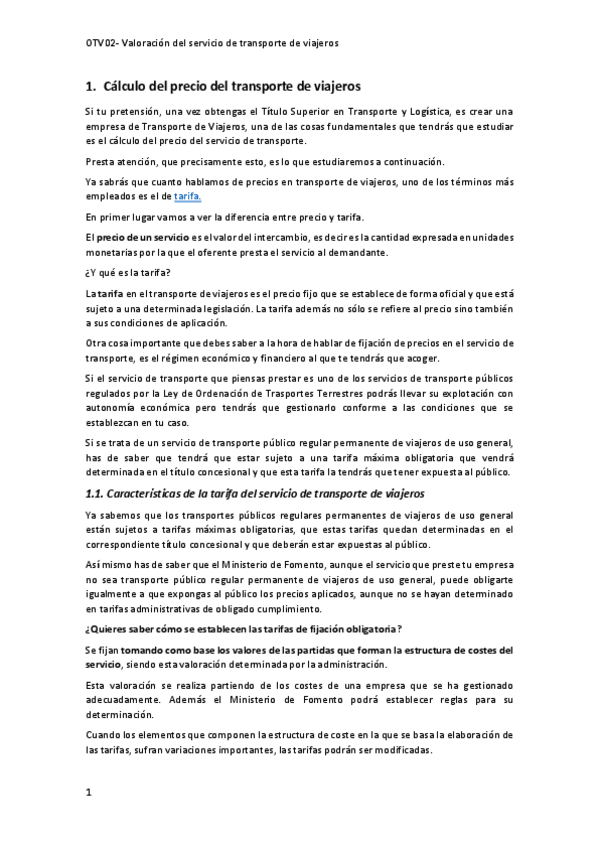 OTV02- Valoración del servicio de transporte de viajeros

1. Cálculo del precio del transporte de viajeros

Si tu pretensión, una vez obtengas el Título Superior en Transporte y Logística, es crear una empresa de Transporte de Viajeros, una de las cosas fundamentales que tendrás que estudiar es el cálculo del precio del servicio de transporte.

Presta atención, que precisamente esto, es lo que estudiaremos a continuación.

Ya sabrás que cuanto hablamos de precios en transporte de viajeros, uno de los términos más empleados es el de tarifa.

En primer lugar vamos a ver la diferencia entre precio y tarifa.

El precio de un servicio es el valor del intercambio, es decir es la cantidad expresada en unidades monetarias por la que el oferente presta el servicio al demandante.

¿Y qué es la tarifa?

La tarifa en el transporte de viajeros es el precio fijo que se establece de forma oficial y que está sujeto a una determinada legislación. La tarifa además no sólo se refiere al precio sino también a sus condiciones de aplicación.

Otra cosa importante que debes saber a la hora de hablar de fijación de precios en el servicio de transporte, es el régimen económico y financiero al que te tendrás que acoger.

Si el servicio de transporte que piensas prestar es uno de los servicios de transporte públicos regulados por la Ley de Ordenación de Trasportes Terrestres podrás llevar su explotación con autonomía económica pero tendrás que gestionarlo conforme a las condiciones que se establezcan en tu caso.

Si se trata de un servicio de transporte público regular permanente de viajeros de uso general, has de saber que tendrá que estar sujeto a una tarifa máxima obligatoria que vendrá determinada en el título concesional y que esta tarifa la tendrás que tener expuesta al público.

1.1. Características de la tarifa del servicio de transporte de viajeros

Ya sabemos que los transportes públicos regulares permanentes de viajeros de uso general están sujetos a tarifas máximas obligatorias, que estas tarifas quedan determinadas en el correspondiente título concesional y que deberán estar expuestas al público.

Así mismo has de saber que el Ministerio de Fomento, aunque el servicio que preste tu empresa no sea transporte público regular permanente de viajeros de uso general, puede obligarte igualmente a que expongas al público los precios aplicados, aunque no se hayan determinado en tarifas administrativas de obligado cumplimiento.

¿Quieres saber cómo se establecen las tarifas de fijación obligatoria?

Se fijan tomando como base los valores de las partidas que forman la estructura de costes del servicio, siendo esta valoración determinada por la administración.

Esta valoración se realiza partiendo de los costes de una empresa que se ha gestionado adecuadamente. Además el Ministerio de Fomento podrá establecer reglas para su determinación.

Cuando los elementos que componen la estructura de coste en la que se basa la elaboración de las tarifas, sufran variaciones importantes, las tarifas podrán ser modificadas.

1